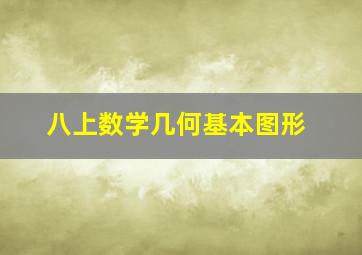 八上数学几何基本图形